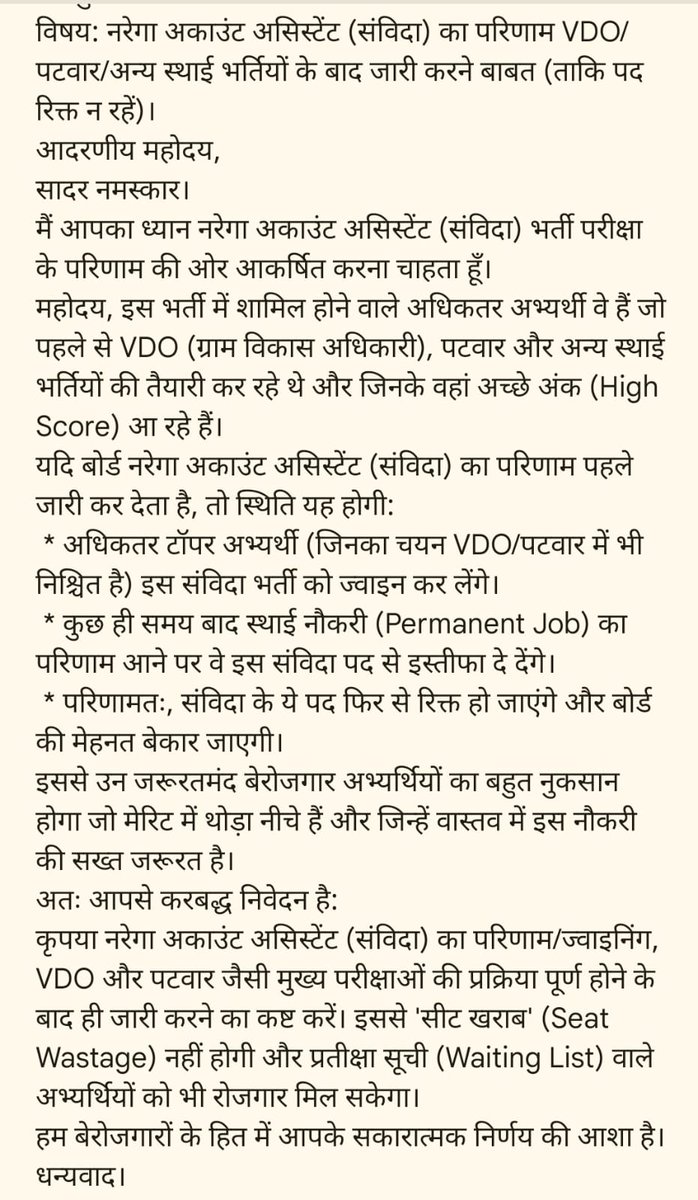 विषय: नरेगा अकाउंट असिस्टेंट (संविदा) का परिणाम VDO/पटवार/अन्य स्थाई भर्तियों के बाद जारी करने बाबत (ताकि पद रिक्त न रहें)।
आदरणीय महोदय,
सादर नमस्कार।
मैं आपका ध्यान नरेगा अकाउंट असिस्टेंट (संविदा) भर्ती परीक्षा के परिणाम की ओर आकर्षित करना चाहता हूँ।
महोदय, इस भर्ती में शामिल होने वाले अधिकतर अभ्यर्थी वे हैं जो पहले से VDO (ग्राम विकास अधिकारी), पटवार और अन्य स्थाई भर्तियों की तैयारी कर रहे थे और जिनके वहां अच्छे अंक (High Score) आ रहे हैं।
यदि बोर्ड नरेगा अकाउंट असिस्टेंट (संविदा) का परिणाम पहले जारी कर देता है, तो स्थिति यह होगी:
* अधिकतर टॉपर अभ्यर्थी (जिनका चयन VDO/पटवार में भी निश्चित है) इस संविदा भर्ती को ज्वाइन कर लेंगे।
* कुछ ही समय बाद स्थाई नौकरी (Permanent Job) का परिणाम आने पर वे इस संविदा पद से इस्तीफा दे देंगे।
* परिणामतः, संविदा के ये पद फिर से रिक्त हो जाएंगे और बोर्ड की मेहनत बेकार जाएगी।
इससे उन जरूरतमंद बेरोजगार अभ्यर्थियों का बहुत नुकसान होगा जो मेरिट में थोड़ा नीचे हैं और जिन्हें वास्तव में इस नौकरी की सख्त जरूरत है।
अतः आपसे करबद्ध निवेदन है:
कृपया नरेगा अकाउंट असिस्टेंट (संविदा) का परिणाम/ज्वाइनिंग, VDO और पटवार जैसी मुख्य परीक्षाओं की प्रक्रिया पूर्ण होने के बाद ही जारी करने का कष्ट करें। इससे 'सीट खराब' (Seat Wastage) नहीं होगी और प्रतीक्षा सूची (Waiting List) वाले अभ्यर्थियों को भी रोजगार मिल सकेगा।
हम बेरोजगारों के हित में आपके सकारात्मक निर्णय की आशा है।
धन्यवाद।